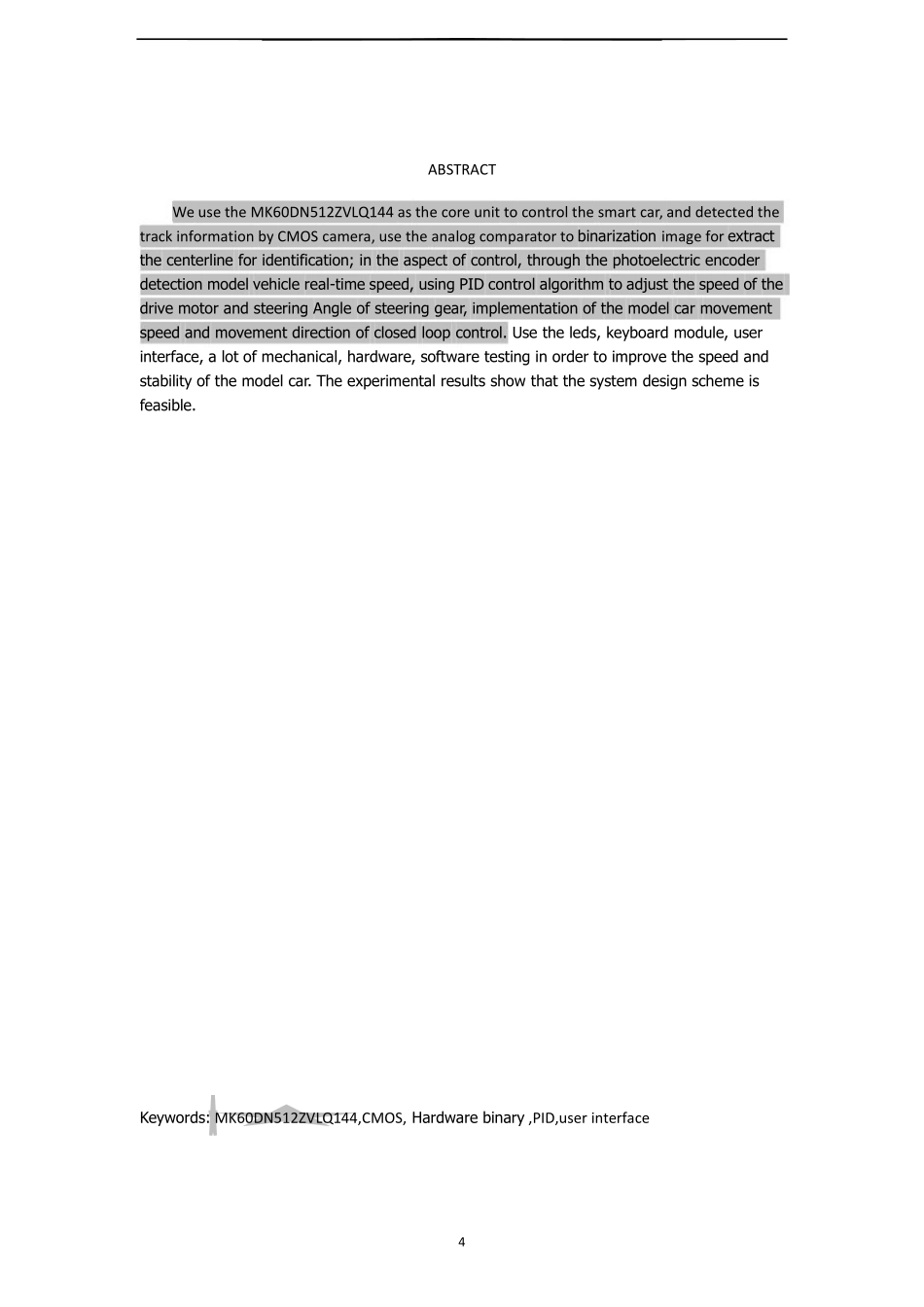 ABSTRACT

We use the MK60DN512ZVLQ144 as the core unit to control the smart car, and detected the track information by CMOS camera, use the analog comparator to binarization image for extract the centerline for identification; in the aspect of control, through the photoelectric encoder detection model vehicle real-time speed, using PID control algorithm to adjust the speed of the drive motor and steering Angle of steering gear, implementation of the model car movement speed and movement direction of closed loop control. Use the leds, keyboard module, user interface, a lot of mechanical, hardware, software testing in order to improve the speed and stability of the model car. The experimental results show that the system design scheme is feasible.

Keywords: MK60DN512ZVLQ144,CMOS, Hardware binary ,PID,user interface

4